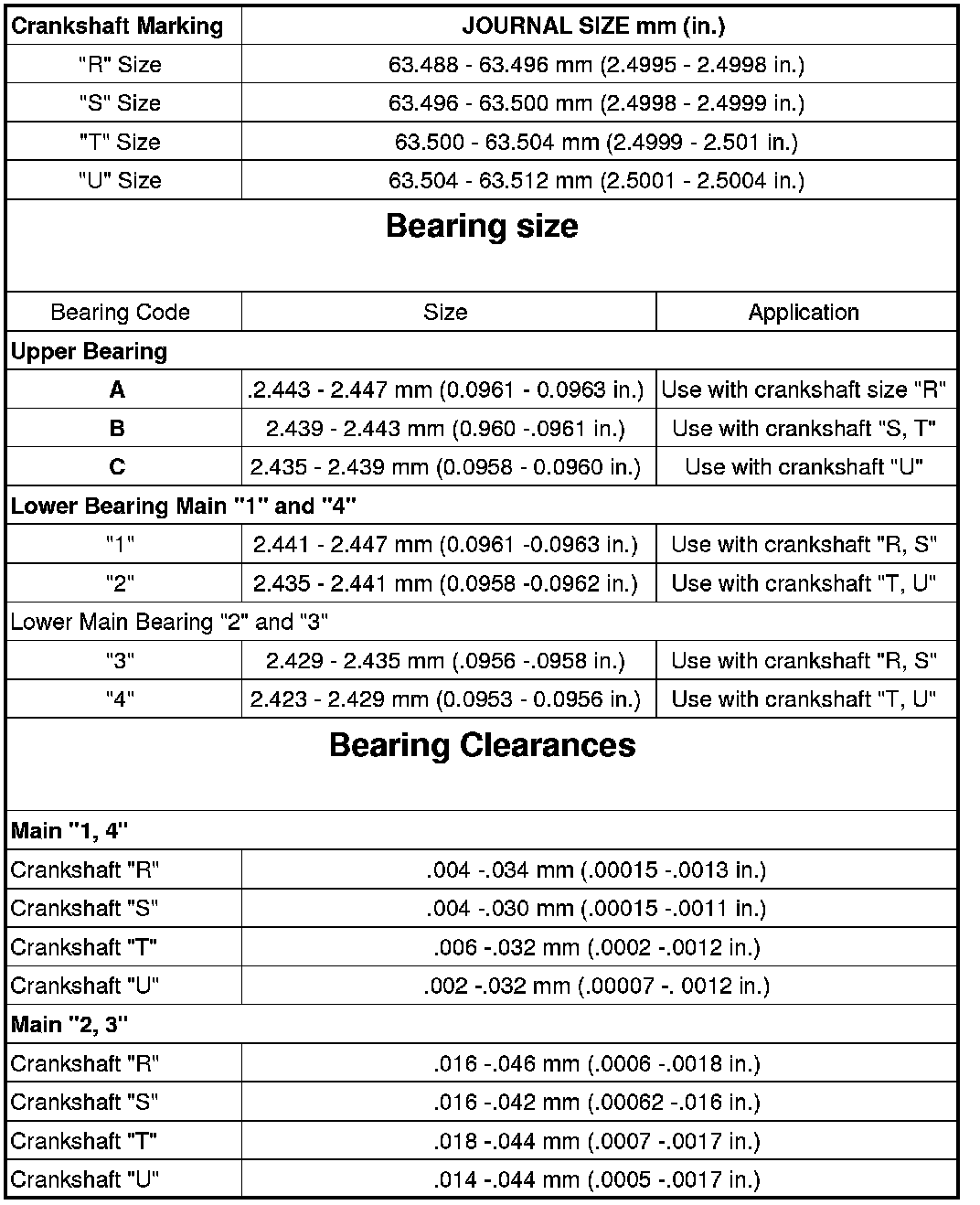 | Crankshaft Marking | JOURNAL SIZE mm (in.) |
|---|---|
| "R" Size | 63.488 - 63.496 mm (2.4995 - 2.4998 in.) |
| "S" Size | 63.496 - 63.500 mm (2.4998 - 2.4999 in.) |
| "T" Size | 63.500 - 63.504 mm (2.4999 - 2.501 in.) |
| "U" Size | 63.504 - 63.512 mm (2.5001 - 2.5004 in.) |

Bearing size

| Bearing Code | Size | Application |
|---|---|---|
| Upper Bearing | | |
| A | .2.443 - 2.447 mm (0.0961 - 0.0963 in.) | Use with crankshaft size "R" |
| B | 2.439 - 2.443 mm (0.960 -.0961 in.) | Use with crankshaft "S, T" |
| C | 2.435 - 2.439 mm (0.0958 - 0.0960 in.) | Use with crankshaft "U" |
| Lower Bearing Main "1" and "4" | | |
| "1" | 2.441 - 2.447 mm (0.0961 -0.0963 in.) | Use with crankshaft "R, S" |
| "2" | 2.435 - 2.441 mm (0.0958 -0.0962 in.) | Use with crankshaft "T, U" |
| Lower Main Bearing "2" and "3" | | |
| "3" | 2.429 - 2.435 mm (.0956 -.0958 in.) | Use with crankshaft "R, S" |
| "4" | 2.423 - 2.429 mm (0.0953 - 0.0956 in.) | Use with crankshaft "T, U" |

Bearing Clearances

| Main "1, 4" | |
|---|---|
| Crankshaft "R" | .004 -.034 mm (.00015 -.0013 in.) |
| Crankshaft "S" | .004 -.030 mm (.00015 -.0011 in.) |
| Crankshaft "T" | .006 -.032 mm (.0002 -.0012 in.) |
| Crankshaft "U" | .002 -.032 mm (.00007 -. 0012 in.) |
| Main "2, 3" | |
| Crankshaft "R" | .016 -.046 mm (.0006 -.0018 in.) |
| Crankshaft "S" | .016 -.042 mm (.00062 -.016 in.) |
| Crankshaft "T" | .018 -.044 mm (.0007 -.0017 in.) |
| Crankshaft "U" | .014 -.044 mm (.0005 -.0017 in.) |